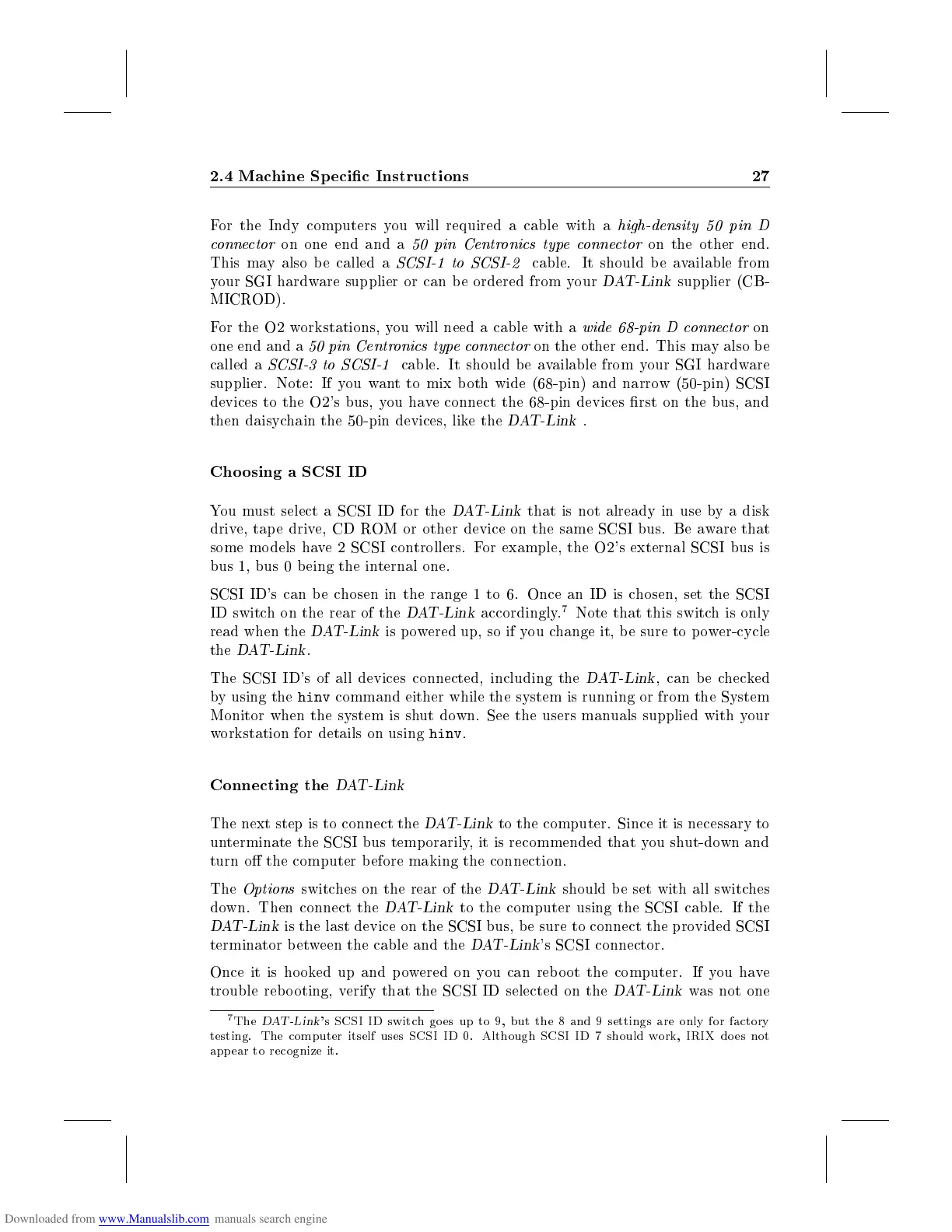 2.4 Machine Specific Instructions 27

For the Indy computers you will required a cable with a high-density 50 pin D connector on one end and a 50 pin Centronics type connector on the other end. This may also be called a SCSI-1 to SCSI-2 cable. It should be available from your SGI hardware supplier or can be ordered from your DAT-Link supplier (CB-MICROD).

For the O2 workstations, you will need a cable with a wide 68-pin D connector on one end and a 50 pin Centronics type connector on the other end. This may also be called a SCSI-3 to SCSI-1 cable. It should be available from your SGI hardware supplier. Note: If you want to mix both wide (68-pin) and narrow (50-pin) SCSI devices to the O2's bus, you have connect the 68-pin devices first on the bus, and then daisychain the 50-pin devices, like the DAT-Link .

Choosing a SCSI ID

You must select a SCSI ID for the DAT-Link that is not already in use by a disk drive, tape drive, CD ROM or other device on the same SCSI bus. Be aware that some models have 2 SCSI controllers. For example, the O2's external SCSI bus is bus 1, bus 0 being the internal one.

SCSI ID's can be chosen in the range 1 to 6. Once an ID is chosen, set the SCSI ID switch on the rear of the DAT-Link accordingly.$^7$ Note that this switch is only read when the DAT-Link is powered up, so if you change it, be sure to power-cycle the DAT-Link.

The SCSI ID's of all devices connected, including the DAT-Link, can be checked by using the hinv command either while the system is running or from the System Monitor when the system is shut down. See the users manuals supplied with your workstation for details on using hinv.

Connecting the DAT-Link

The next step is to connect the DAT-Link to the computer. Since it is necessary to unterminate the SCSI bus temporarily, it is recommended that you shut-down and turn off the computer before making the connection.

The Options switches on the rear of the DAT-Link should be set with all switches down. Then connect the DAT-Link to the computer using the SCSI cable. If the DAT-Link is the last device on the SCSI bus, be sure to connect the provided SCSI terminator between the cable and the DAT-Link's SCSI connector.

Once it is hooked up and powered on you can reboot the computer. If you have trouble rebooting, verify that the SCSI ID selected on the DAT-Link was not one

$^7$The DAT-Link's SCSI ID switch goes up to 9, but the 8 and 9 settings are only for factory testing. The computer itself uses SCSI ID 0. Although SCSI ID 7 should work, IRIX does not appear to recognize it.

Downloaded from www.Manualslib.com manuals search engine